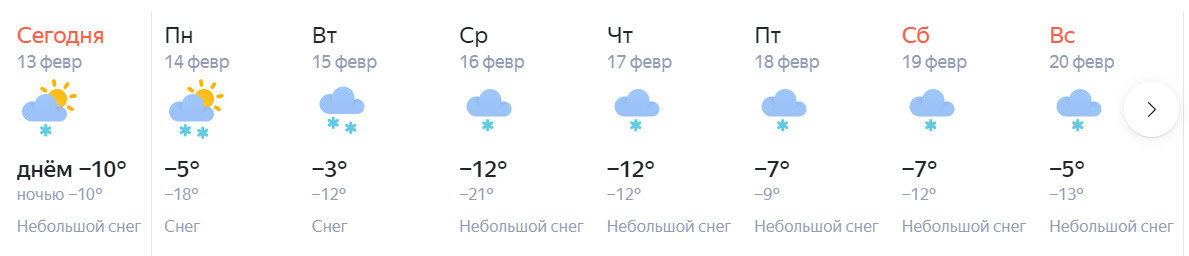 Сегодня
13 февр
днём −10°
ночью −10°
Небольшой снег

Пн
14 февр
−5°
−18°
Снег

Вт
15 февр
−3°
−12°
Снег

Ср
16 февр
−12°
−21°
Небольшой снег

Чт
17 февр
−12°
−12°
Небольшой снег

Пт
18 февр
−7°
−9°
Небольшой снег

Сб
19 февр
−7°
−12°
Небольшой снег

Вс
20 февр
−5°
−13°
Небольшой снег